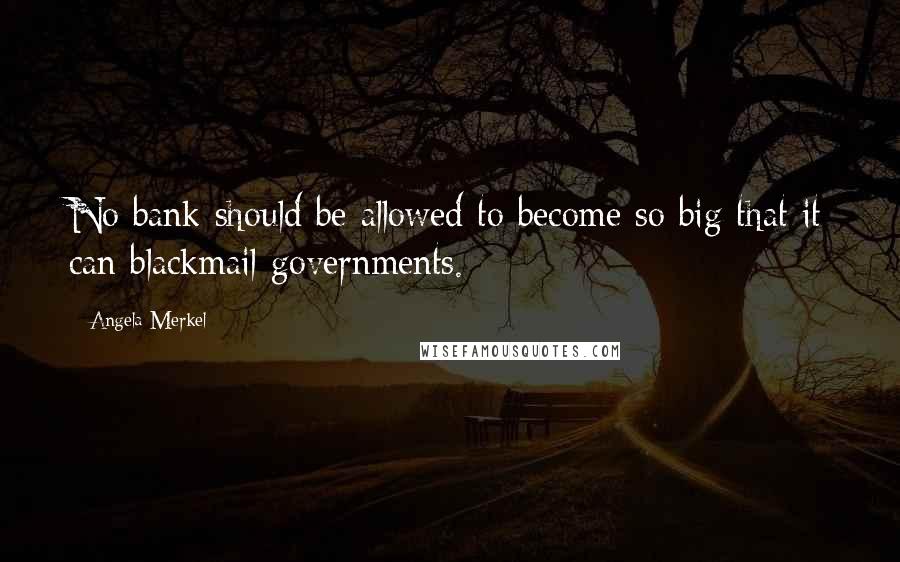 No bank should be allowed to become so big that it can blackmail governments.

Angela Merkel

WISEFAMOUSQUOTES.COM